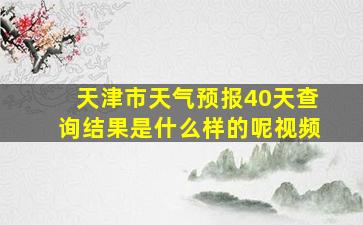 天津市天气预报40天查询结果是什么样的呢视频